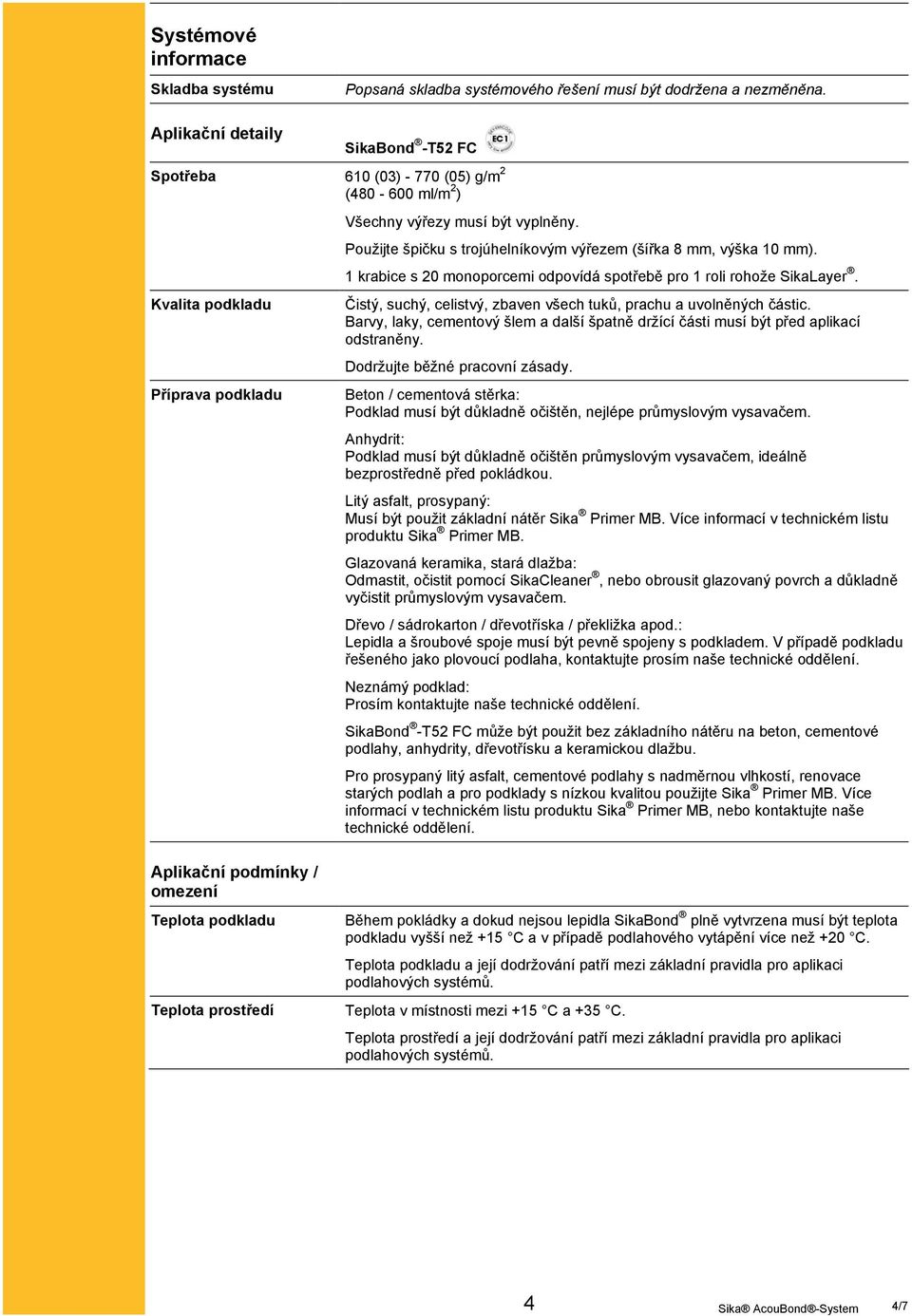 Systémové informace

Skladba systému
Popsaná skladba systémového řešení musí být dodržena a nezměněna.

Aplikační detaily

SikaBond®-T52 FC

EC1

Spotřeba
610 (03) - 770 (05) g/m$^2$
(480 - 600 ml/m$^2$)

Všechny výřezy musí být vyplněny.

Použijte špičku s trojúhelníkovým výřezem (šířka 8 mm, výška 10 mm).

1 krabice s 20 monoporcemi odpovídá spotřebě pro 1 roli rohože SikaLayer®.

Kvalita podkladu
Čistý, suchý, celistvý, zbaven všech tuků, prachu a uvolněných částic. Barvy, laky, cementový šlem a další špatně držící části musí být před aplikací odstraněny.

Dodržujte běžné pracovní zásady.

Příprava podkladu
Beton / cementová stěrka:
Podklad musí být důkladně očištěn, nejlépe průmyslovým vysavačem.

Anhydrit:
Podklad musí být důkladně očištěn průmyslovým vysavačem, ideálně bezprostředně před pokládkou.

Litý asfalt, prosypaný:
Musí být použit základní nátěr Sika® Primer MB. Více informací v technickém listu produktu Sika® Primer MB.

Glazovaná keramika, stará dlažba:
Odmastit, očistit pomocí SikaCleaner®, nebo obrousit glazovaný povrch a důkladně vyčistit průmyslovým vysavačem.

Dřevo / sádrokarton / dřevotříska / překližka apod.:
Lepidla a šroubové spoje musí být pevně spojeny s podkladem. V případě podkladu řešeného jako plovoucí podlaha, kontaktujte prosím naše technické oddělení.

Neznámý podklad:
Prosím kontaktujte naše technické oddělení.

SikaBond®-T52 FC může být použit bez základního nátěru na beton, cementové podlahy, anhydrity, dřevotřísku a keramickou dlažbu.

Pro prosypaný litý asfalt, cementové podlahy s nadměrnou vlhkostí, renovace starých podlah a pro podklady s nízkou kvalitou použijte Sika® Primer MB. Více informací v technickém listu produktu Sika® Primer MB, nebo kontaktujte naše technické oddělení.

Aplikační podmínky / omezení

Teplota podkladu
Během pokládky a dokud nejsou lepidla SikaBond® plně vytvrzena musí být teplota podkladu vyšší než +15 °C a v případě podlahového vytápění více než +20 °C.

Teplota podkladu a její dodržování patří mezi základní pravidla pro aplikaci podlahových systémů.

Teplota prostředí
Teplota v místnosti mezi +15 °C a +35 °C.

Teplota prostředí a její dodržování patří mezi základní pravidla pro aplikaci podlahových systémů.

4

Sika® AcouBond®-System

4/7